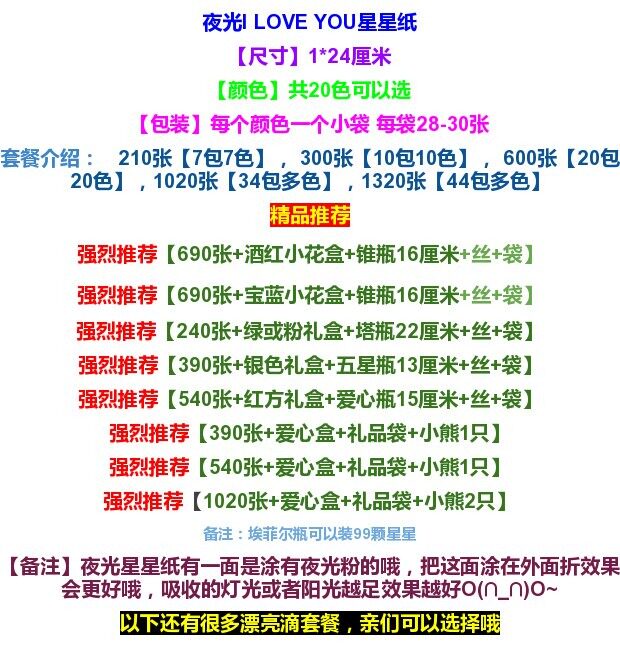 夜光I LOVE YOU星星纸

【尺寸】1*24厘米

【颜色】共20色可以选

【包装】每个颜色一个小袋 每袋28-30张

套餐介绍： 210张【7包7色】，300张【10包10色】，600张【20包20色】，1020张【34包多色】，1320张【44包多色】

精品推荐

强烈推荐【690张+酒红小花盒+锥瓶16厘米+丝+袋】

强烈推荐【690张+宝蓝小花盒+锥瓶16厘米+丝+袋】

强烈推荐【240张+绿或粉礼盒+塔瓶22厘米+丝+袋】

强烈推荐【390张+银色礼盒+五星瓶13厘米+丝+袋】

强烈推荐【540张+红方礼盒+爱心瓶15厘米+丝+袋】

强烈推荐【390张+爱心盒+礼品袋+小熊1只】

强烈推荐【540张+爱心盒+礼品袋+小熊1只】

强烈推荐【1020张+爱心盒+礼品袋+小熊2只】

备注：埃菲尔瓶可以装99颗星星

【备注】夜光星星纸有一面是涂有夜光粉的哦，把这面涂在外面折效果会更好哦，吸收的灯光或者阳光越足效果越好O(∩_∩)O~

以下还有很多漂亮滴套餐，亲们可以选择哦